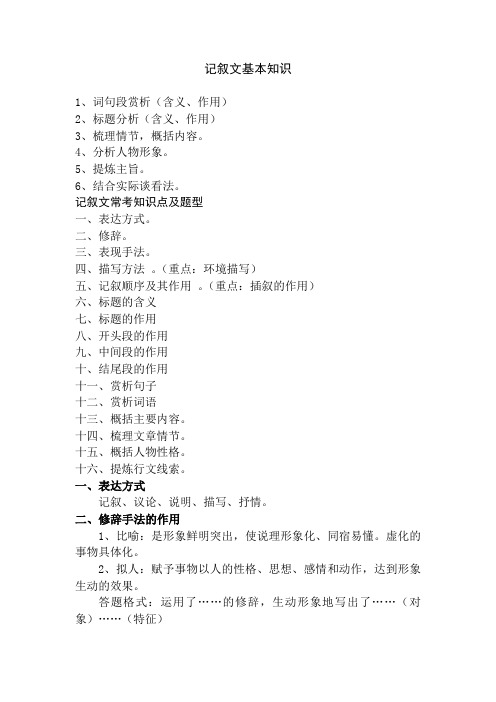 记叙文基本知识

1、词句段赏析（含义、作用）
2、标题分析（含义、作用）
3、梳理情节，概括内容。
4、分析人物形象。
5、提炼主旨。
6、结合实际谈看法。

记叙文常考知识点及题型
一、表达方式。
二、修辞。
三、表现手法。
四、描写方法 。（重点：环境描写）
五、记叙顺序及其作用 。（重点：插叙的作用）
六、标题的含义
七、标题的作用
八、开头段的作用
九、中间段的作用
十、结尾段的作用
十一、赏析句子
十二、赏析词语
十三、概括主要内容。
十四、梳理文章情节。
十五、概括人物性格。
十六、提炼行文线索。

一、表达方式
记叙、议论、说明、描写、抒情。

二、修辞手法的作用
1、比喻：是形象鲜明突出，使说理形象化、同宿易懂。虚化的事物具体化。
2、拟人：赋予事物以人的性格、思想、感情和动作，达到形象生动的效果。
答题格式：运用了……的修辞，生动形象地写出了……（对象）……（特征）